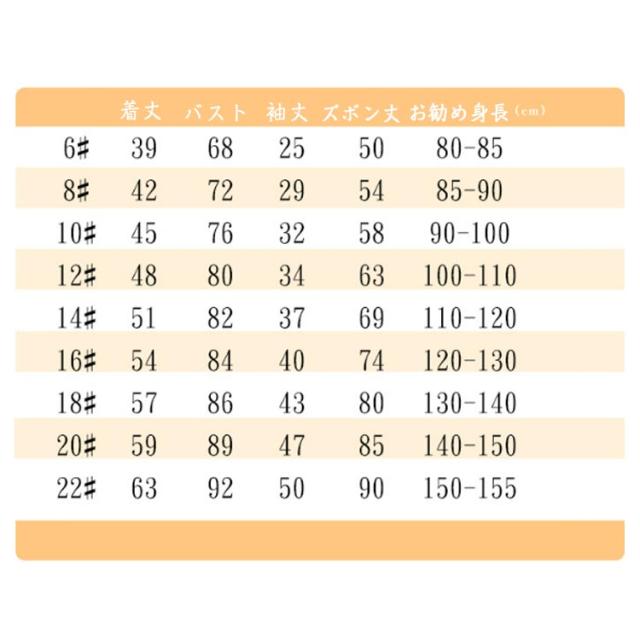 |  | 着丈 | バスト | 袖丈 | ズボン丈 | お勧め身長(cm) |
|---|---|---|---|---|---|
| 6# | 39 | 68 | 25 | 50 | 80-85 |
| 8# | 42 | 72 | 29 | 54 | 85-90 |
| 10# | 45 | 76 | 32 | 58 | 90-100 |
| 12# | 48 | 80 | 34 | 63 | 100-110 |
| 14# | 51 | 82 | 37 | 69 | 110-120 |
| 16# | 54 | 84 | 40 | 74 | 120-130 |
| 18# | 57 | 86 | 43 | 80 | 130-140 |
| 20# | 59 | 89 | 47 | 85 | 140-150 |
| 22# | 63 | 92 | 50 | 90 | 150-155 |